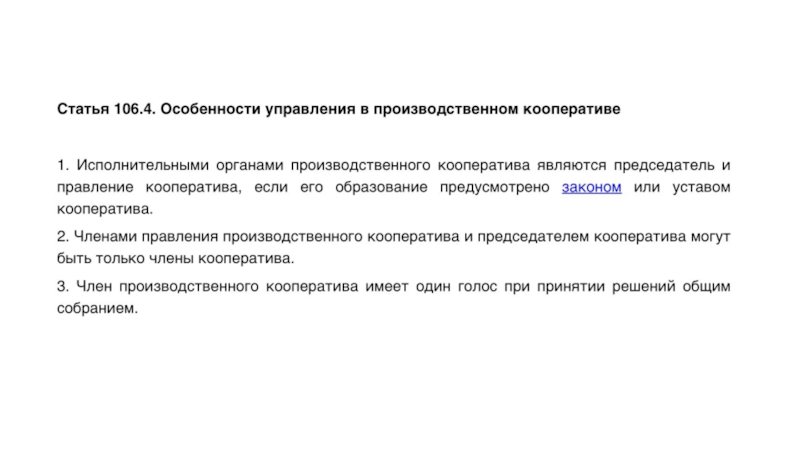 Статья 106.4. Особенности управления в производственном кооперативе

1. Исполнительными органами производственного кооператива являются председатель и правление кооператива, если его образование предусмотрено законом или уставом кооператива.

2. Членами правления производственного кооператива и председателем кооператива могут быть только члены кооператива.

3. Член производственного кооператива имеет один голос при принятии решений общим собранием.